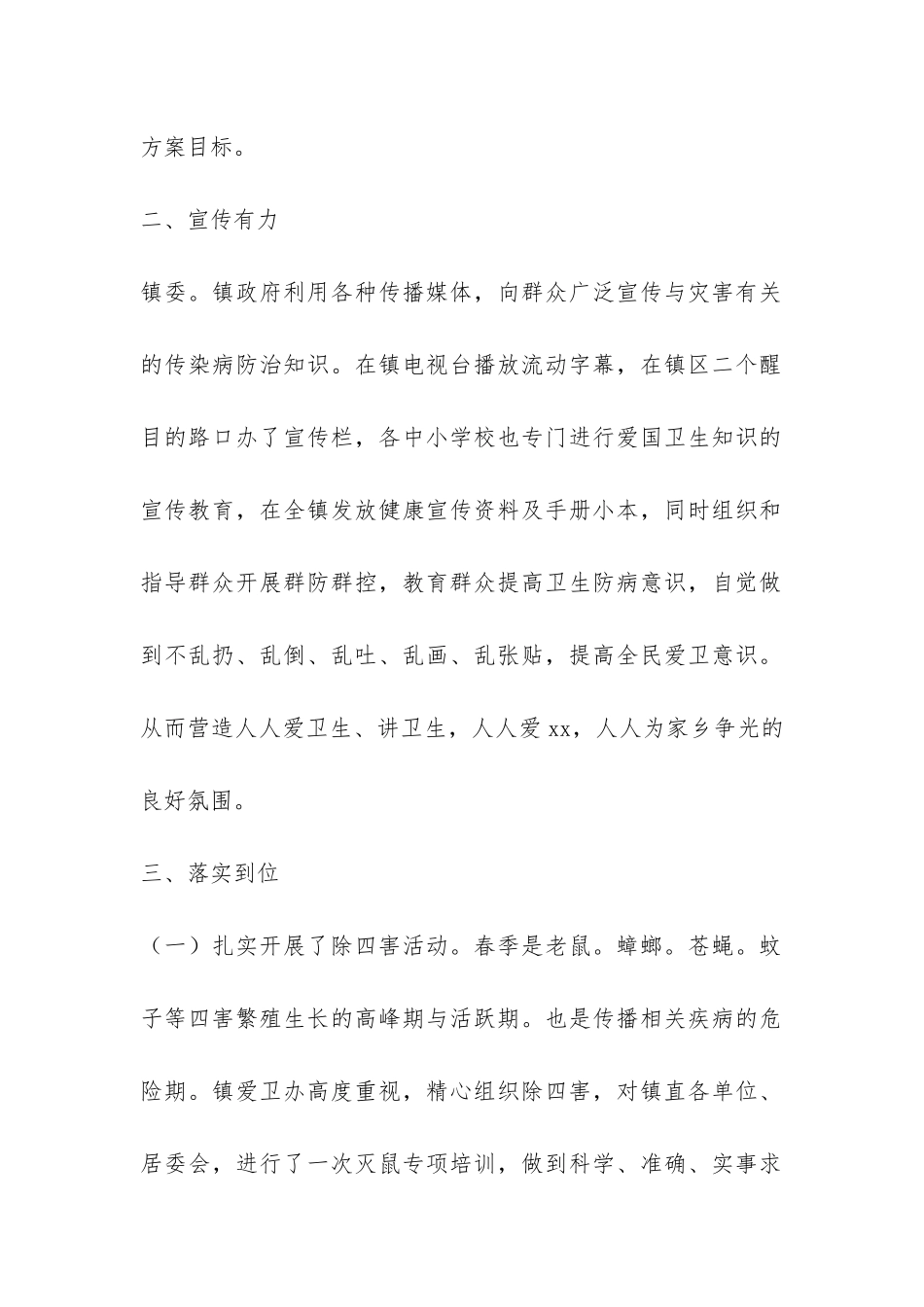 方案目标。

二、宣传有力

镇委。镇政府利用各种传播媒体，向群众广泛宣传与灾害有关的传染病防治知识。在镇电视台播放流动字幕，在镇区二个醒目的路口办了宣传栏，各中小学校也专门进行爱国卫生知识的宣传教育，在全镇发放健康宣传资料及手册小本，同时组织和指导群众开展群防群控，教育群众提高卫生防病意识，自觉做到不乱扔、乱倒、乱吐、乱画、乱张贴，提高全民爱卫意识。从而营造人人爱卫生、讲卫生，人人爱 xx，人人为家乡争光的良好氛围。

三、落实到位

（一）扎实开展了除四害活动。春季是老鼠。蟑螂。苍蝇。蚊子等四害繁殖生长的高峰期与活跃期。也是传播相关疾病的危险期。镇爱卫办高度重视，精心组织除四害，对镇直各单位、居委会，进行了一次灭鼠专项培训，做到科学、准确、实事求